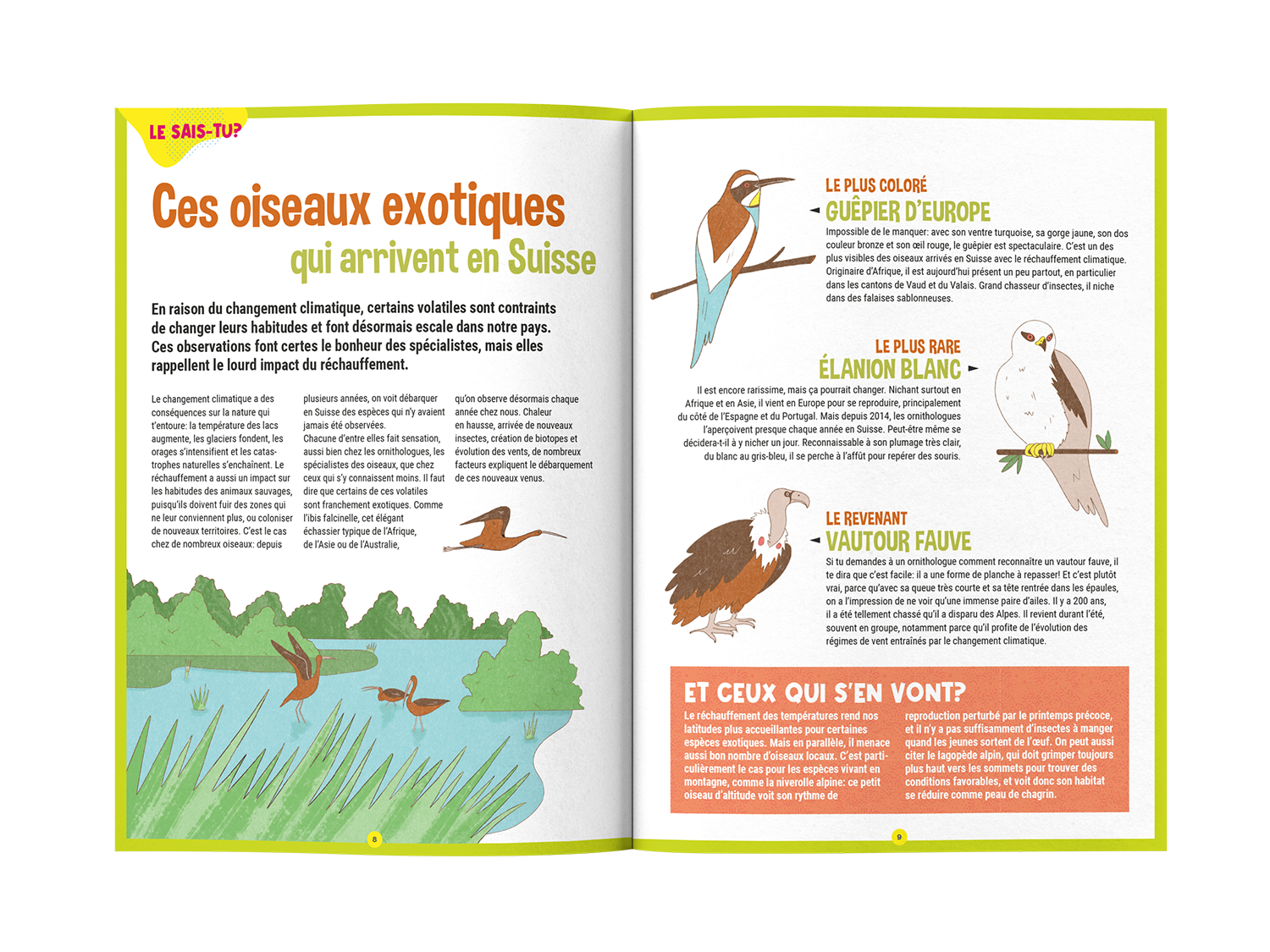 LE SAIS-TU?

Ces oiseaux exotiques qui arrivent en Suisse

En raison du changement climatique, certains volatiles sont contraints de changer leurs habitudes et font désormais escale dans notre pays. Ces observations font certes le bonheur des spécialistes, mais elles rappellent le lourd impact du réchauffement.

Le changement climatique a des conséquences sur la nature qui t'entoure: la température des lacs augmente, les glaciers fondent, les orages s'intensifient et les catastrophes naturelles s'enchaînent. Le réchauffement a aussi un impact sur les habitudes des animaux sauvages, puisqu'ils doivent fuir des zones qui ne leur conviennent plus, ou coloniser de nouveaux territoires. C'est le cas chez de nombreux oiseaux: depuis plusieurs années, on voit débarquer en Suisse des espèces qui n'y avaient jamais été observées. Chacune d'entre elles fait sensation, aussi bien chez les ornithologues, les spécialistes des oiseaux, que chez ceux qui s'y connaissent moins. Il faut dire que certains de ces volatiles sont franchement exotiques. Comme l'ibis falcinelle, cet élégant échassier typique de l'Afrique, de l'Asie ou de l'Australie, qu'on observe désormais chaque année chez nous. Chaleur en hausse, arrivée de nouveaux insectes, création de biotopes et évolution des vents, de nombreux facteurs expliquent le débarquement de ces nouveaux venus.

8

LE PLUS COLORÉ
GUÊPIER D'EUROPE
Impossible de le manquer: avec son ventre turquoise, sa gorge jaune, son dos couleur bronze et son œil rouge, le guêpier est spectaculaire. C'est un des plus visibles des oiseaux arrivés en Suisse avec le réchauffement climatique. Originaire d'Afrique, il est aujourd'hui présent un peu partout, en particulier dans les cantons de Vaud et du Valais. Grand chasseur d'insectes, il niche dans des falaises sablonneuses.

LE PLUS RARE
ÉLANION BLANC
Il est encore rarissime, mais ça pourrait changer. Nichant surtout en Afrique et en Asie, il vient en Europe pour se reproduire, principalement du côté de l'Espagne et du Portugal. Mais depuis 2014, les ornithologues l'aperçoivent presque chaque année en Suisse. Peut-être même se décidera-t-il à y nicher un jour. Reconnaissable à son plumage très clair, du blanc au gris-bleu, il se perche à l'affût pour repérer des souris.

LE REVENANT
VAUTOUR FAUVE
Si tu demandes à un ornithologue comment reconnaître un vautour fauve, il te dira que c'est facile: il a une forme de planche à repasser! Et c'est plutôt vrai, parce qu'avec sa queue très courte et sa tête rentrée dans les épaules, on a l'impression de ne voir qu'une immense paire d'ailes. Il y a 200 ans, il a été tellement chassé qu'il a disparu des Alpes. Il revient durant l'été, souvent en groupe, notamment parce qu'il profite de l'évolution des régimes de vent entraînés par le changement climatique.

ET CEUX QUI S'EN VONT?
Le réchauffement des températures rend nos latitudes plus accueillantes pour certaines espèces exotiques. Mais en parallèle, il menace aussi bon nombre d'oiseaux locaux. C'est particulièrement le cas pour les espèces vivant en montagne, comme la niverolle alpine: ce petit oiseau d'altitude voit son rythme de reproduction perturbé par le printemps précoce, et il n'y a pas suffisamment d'insectes à manger quand les jeunes sortent de l'œuf. On peut aussi citer le lagopède alpin, qui doit grimper toujours plus haut vers les sommets pour trouver des conditions favorables, et voit donc son habitat se réduire comme peau de chagrin.

9